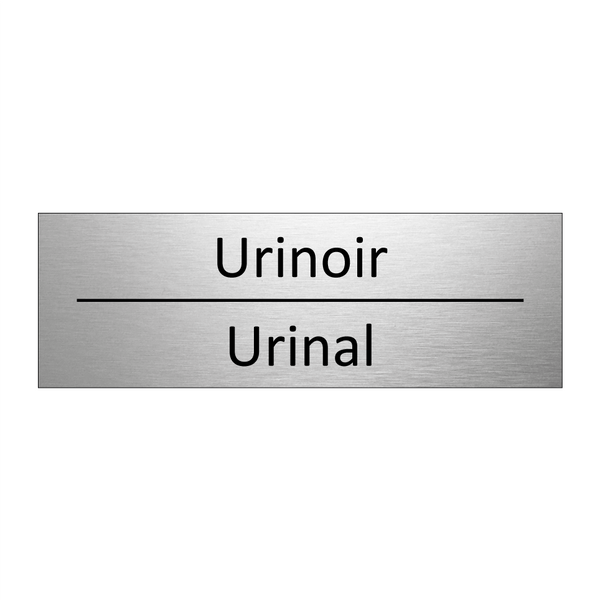 Urinoir

Urinal